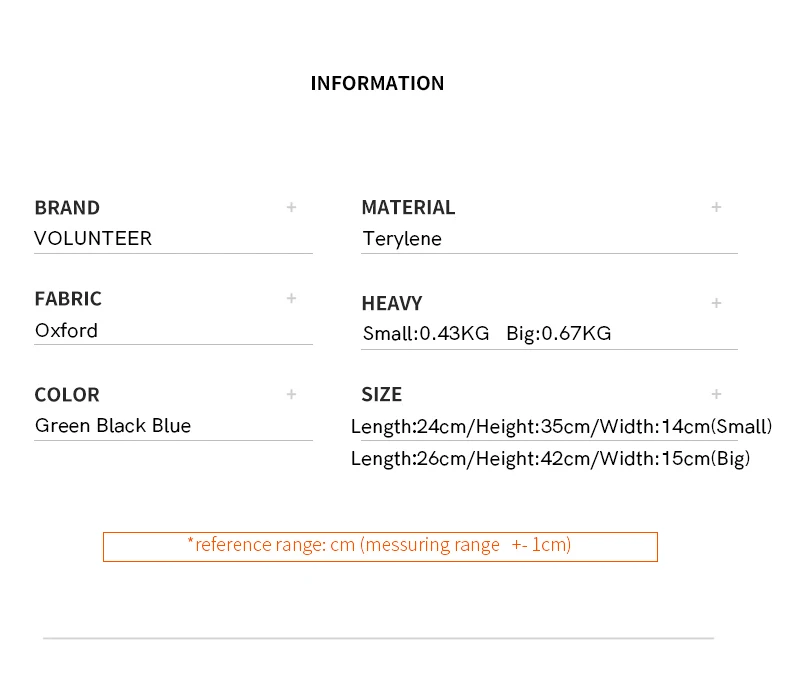 INFORMATION

BRAND +
VOLUNTEER

FABRIC +
Oxford

COLOR +
Green Black Blue

MATERIAL +
Terylene

HEAVY +
Small:0.43KG Big:0.67KG

SIZE +
Length:24cm/Height:35cm/Width:14cm(Small)
Length:26cm/Height:42cm/Width:15cm(Big)

*reference range: cm (messuring range +- 1cm)